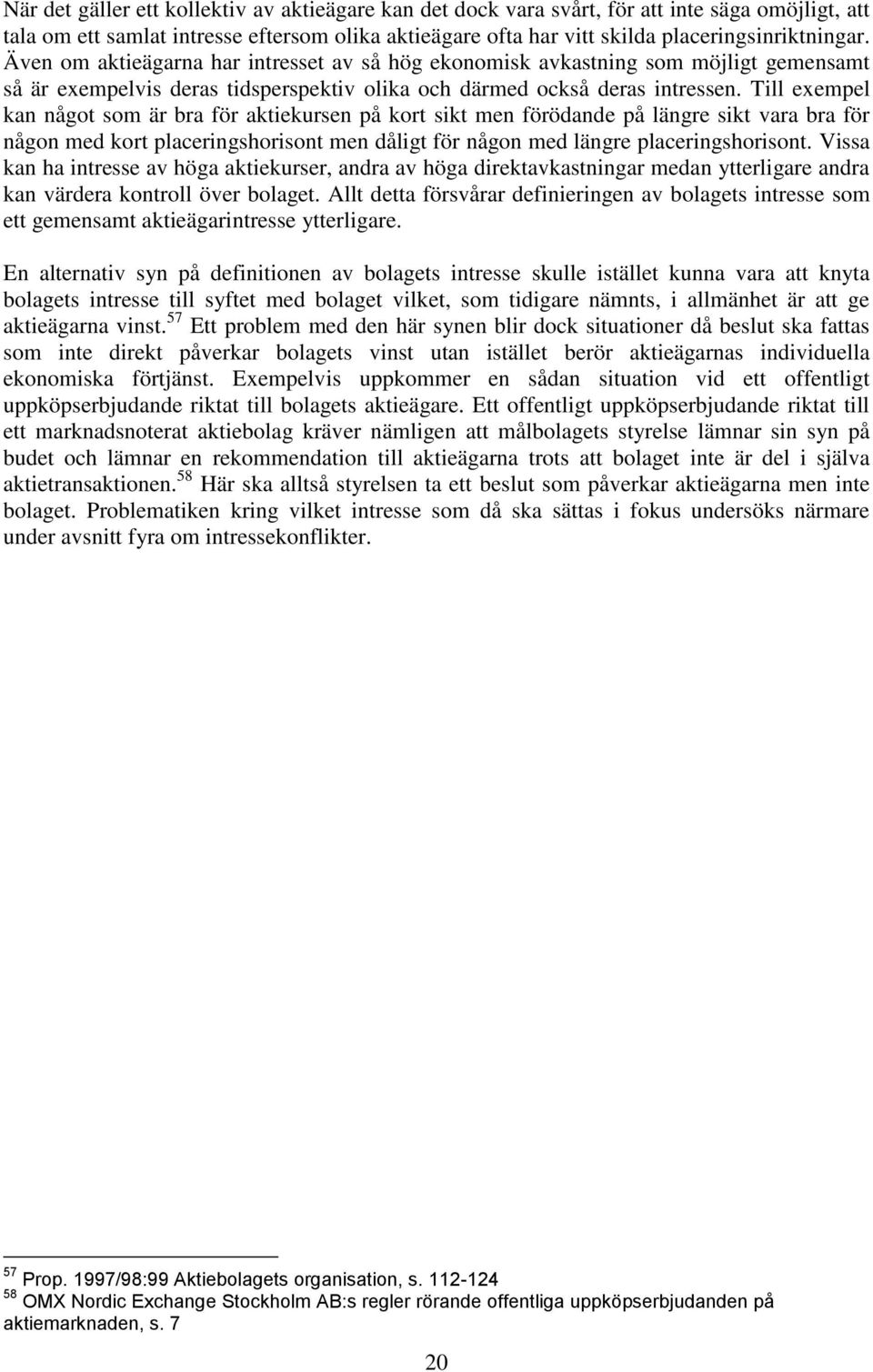 När det gäller ett kollektiv av aktieägare kan det dock vara svårt, för att inte säga omöjligt, att tala om ett samlat intresse eftersom olika aktieägare ofta har vitt skilda placeringsinriktningar. Även om aktieägarna har intresset av så hög ekonomisk avkastning som möjligt gemensamt så är exempelvis deras tidsperspektiv olika och därmed också deras intressen. Till exempel kan något som är bra för aktiekursen på kort sikt men förödande på längre sikt vara bra för någon med kort placeringshorisont men dåligt för någon med längre placeringshorisont. Vissa kan ha intresse av höga aktiekurser, andra av höga direktavkastningar medan ytterligare andra kan värdera kontroll över bolaget. Allt detta försvårar definieringen av bolagets intresse som ett gemensamt aktieägarintresse ytterligare.

En alternativ syn på definitionen av bolagets intresse skulle istället kunna vara att knyta bolagets intresse till syftet med bolaget vilket, som tidigare nämnts, i allmänhet är att ge aktieägarna vinst.$^{57}$ Ett problem med den här synen blir dock situationer då beslut ska fattas som inte direkt påverkar bolagets vinst utan istället berör aktieägarnas individuella ekonomiska förtjänst. Exempelvis uppkommer en sådan situation vid ett offentligt uppköpserbjudande riktat till bolagets aktieägare. Ett offentligt uppköpserbjudande riktat till ett marknadsnoterat aktiebolag kräver nämligen att målbolagets styrelse lämnar sin syn på budet och lämnar en rekommendation till aktieägarna trots att bolaget inte är del i själva aktietransaktionen.$^{58}$ Här ska alltså styrelsen ta ett beslut som påverkar aktieägarna men inte bolaget. Problematiken kring vilket intresse som då ska sättas i fokus undersöks närmare under avsnitt fyra om intressekonflikter.

$^{57}$ Prop. 1997/98:99 Aktiebolagets organisation, s. 112-124
$^{58}$ OMX Nordic Exchange Stockholm AB:s regler rörande offentliga uppköpserbjudanden på aktiemarknaden, s. 7

20